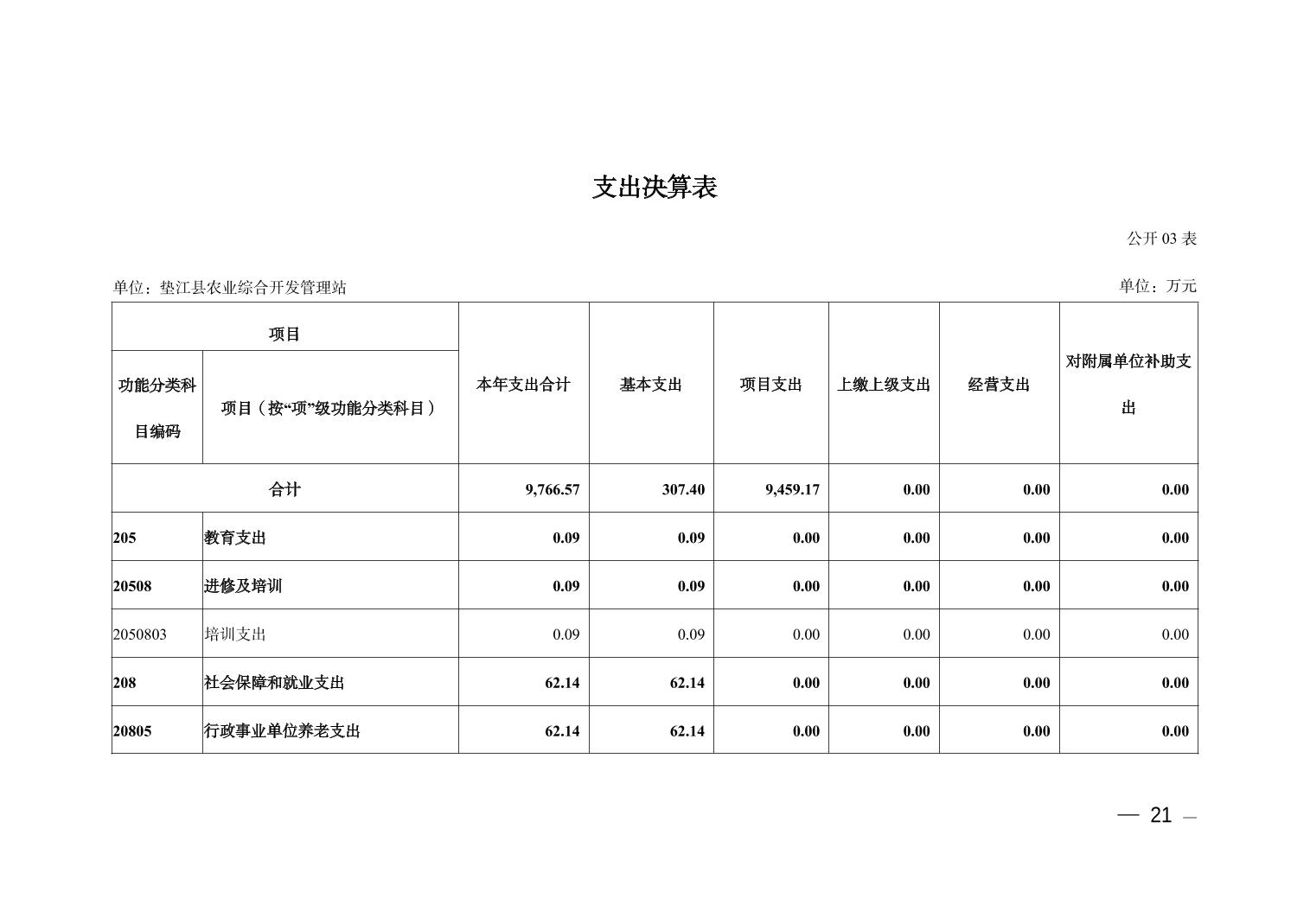 支出决算表

公开 03 表

单位：垫江县农业综合开发管理站

单位：万元

| 项目 | | 本年支出合计 | 基本支出 | 项目支出 | 上缴上级支出 | 经营支出 | 对附属单位补助支出 |
|---|---|---|---|---|---|---|---|
| 功能分类科目编码 | 项目（按“项”级功能分类科目） | | | | | | |
| 合计 | | 9,766.57 | 307.40 | 9,459.17 | 0.00 | 0.00 | 0.00 |
| 205 | 教育支出 | 0.09 | 0.09 | 0.00 | 0.00 | 0.00 | 0.00 |
| 20508 | 进修及培训 | 0.09 | 0.09 | 0.00 | 0.00 | 0.00 | 0.00 |
| 2050803 | 培训支出 | 0.09 | 0.09 | 0.00 | 0.00 | 0.00 | 0.00 |
| 208 | 社会保障和就业支出 | 62.14 | 62.14 | 0.00 | 0.00 | 0.00 | 0.00 |
| 20805 | 行政事业单位养老支出 | 62.14 | 62.14 | 0.00 | 0.00 | 0.00 | 0.00 |

— 21 —